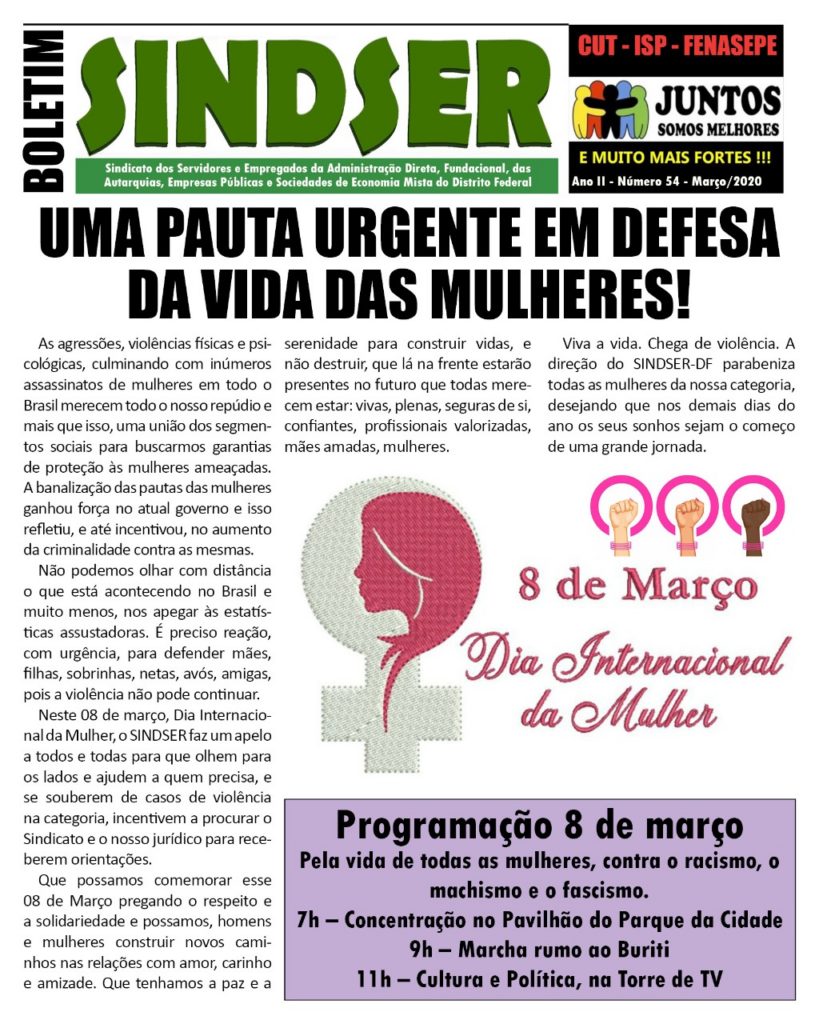 BOLETIM

SINDSER

Sindicato dos Servidores e Empregados da Administração Direta, Fundacional, das Autarquias, Empresas Públicas e Sociedades de Economia Mista do Distrito Federal

CUT - ISP - FENASEPE

JUNTOS
SOMOS MELHORES

E MUITO MAIS FORTES !!!

Ano II - Número 54 - Março/2020

UMA PAUTA URGENTE EM DEFESA DA VIDA DAS MULHERES!

As agressões, violências físicas e psicológicas, culminando com inúmeros assassinatos de mulheres em todo o Brasil merecem todo o nosso repúdio e mais que isso, uma união dos segmentos sociais para buscarmos garantias de proteção às mulheres ameaçadas. A banalização das pautas das mulheres ganhou força no atual governo e isso refletiu, e até incentivou, no aumento da criminalidade contra as mesmas.

Não podemos olhar com distância o que está acontecendo no Brasil e muito menos, nos apegar às estatísticas assustadoras. É preciso reação, com urgência, para defender mães, filhas, sobrinhas, netas, avós, amigas, pois a violência não pode continuar.

Neste 08 de março, Dia Internacional da Mulher, o SINDSER faz um apelo a todos e todas para que olhem para os lados e ajudem a quem precisa, e se souberem de casos de violência na categoria, incentivem a procurar o Sindicato e o nosso jurídico para receberem orientações.

Que possamos comemorar esse 08 de Março pregando o respeito e a solidariedade e possamos, homens e mulheres construir novos caminhos nas relações com amor, carinho e amizade. Que tenhamos a paz e a serenidade para construir vidas, e não destruir, que lá na frente estarão presentes no futuro que todas merecem estar: vivas, plenas, seguras de si, confiantes, profissionais valorizadas, mães amadas, mulheres.

Viva a vida. Chega de violência. A direção do SINDSER-DF parabeniza todas as mulheres da nossa categoria, desejando que nos demais dias do ano os seus sonhos sejam o começo de uma grande jornada.

8 de Março

Dia Internacional da Mulher

Programação 8 de março

Pela vida de todas as mulheres, contra o racismo, o machismo e o fascismo.

7h – Concentração no Pavilhão do Parque da Cidade

9h – Marcha rumo ao Buriti

11h – Cultura e Política, na Torre de TV